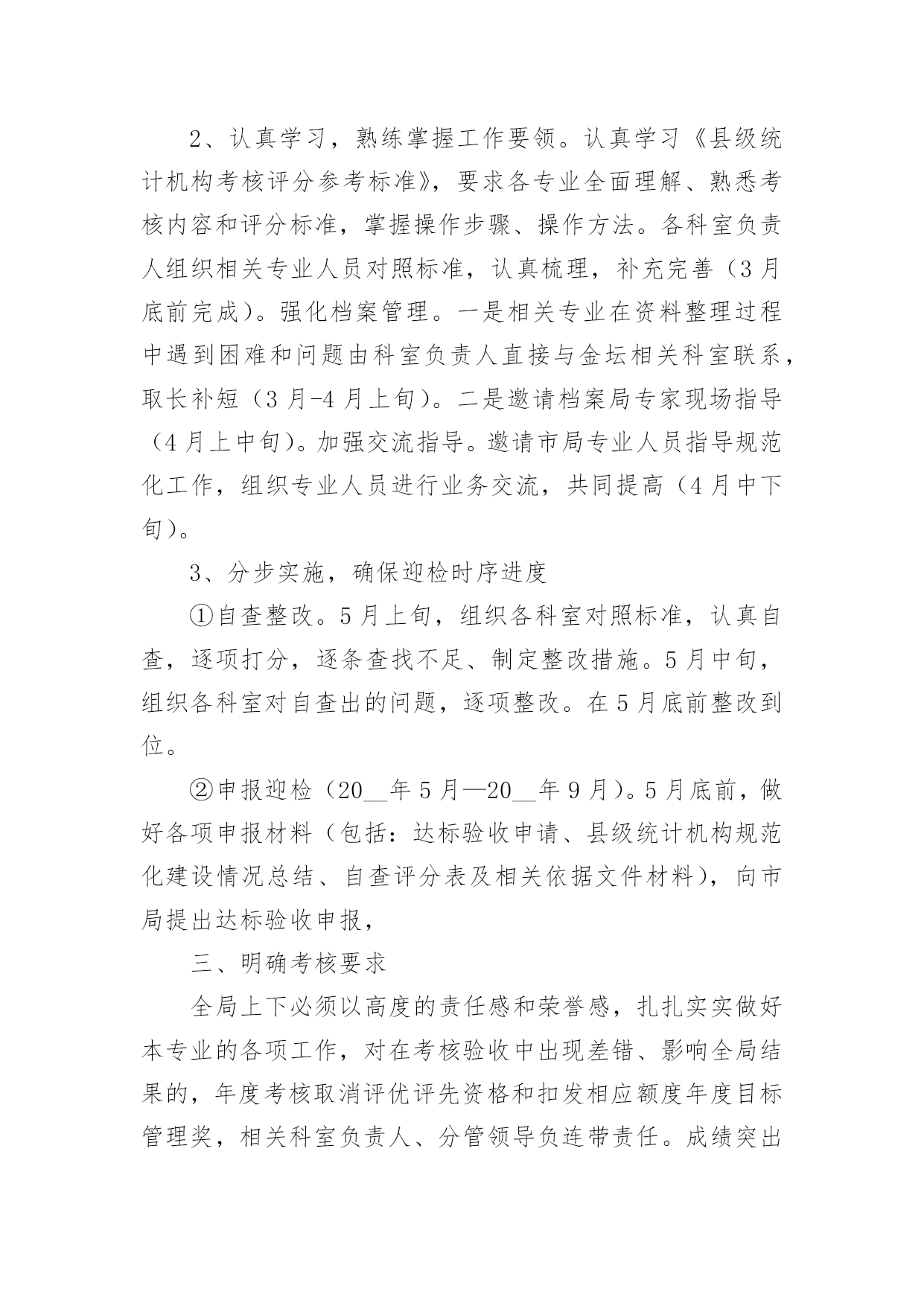 2、认真学习，熟练掌握工作要领。认真学习《县级统计机构考核评分参考标准》，要求各专业全面理解、熟悉考核内容和评分标准，掌握操作步骤、操作方法。各科室负责人组织相关专业人员对照标准，认真梳理，补充完善（3月底前完成）。强化档案管理。一是相关专业在资料整理过程中遇到困难和问题由科室负责人直接与金坛相关科室联系，取长补短（3月-4月上旬）。二是邀请档案局专家现场指导（4月上中旬）。加强交流指导。邀请市局专业人员指导规范化工作，组织专业人员进行业务交流，共同提高（4月中下旬）。

3、分步实施，确保迎检时序进度

①自查整改。5月上旬，组织各科室对照标准，认真自查，逐项打分，逐条查找不足、制定整改措施。5月中旬，组织各科室对自查出的问题，逐项整改。在5月底前整改到位。

②申报迎检（20__年5月—20__年9月）。5月底前，做好各项申报材料（包括：达标验收申请、县级统计机构规范化建设情况总结、自查评分表及相关依据文件材料），向市局提出达标验收申报，

三、明确考核要求

全局上下必须以高度的责任感和荣誉感，扎扎实实做好本专业的各项工作，对在考核验收中出现差错、影响全局结果的，年度考核取消评优评先资格和扣发相应额度年度目标管理奖，相关科室负责人、分管领导负连带责任。成绩突出